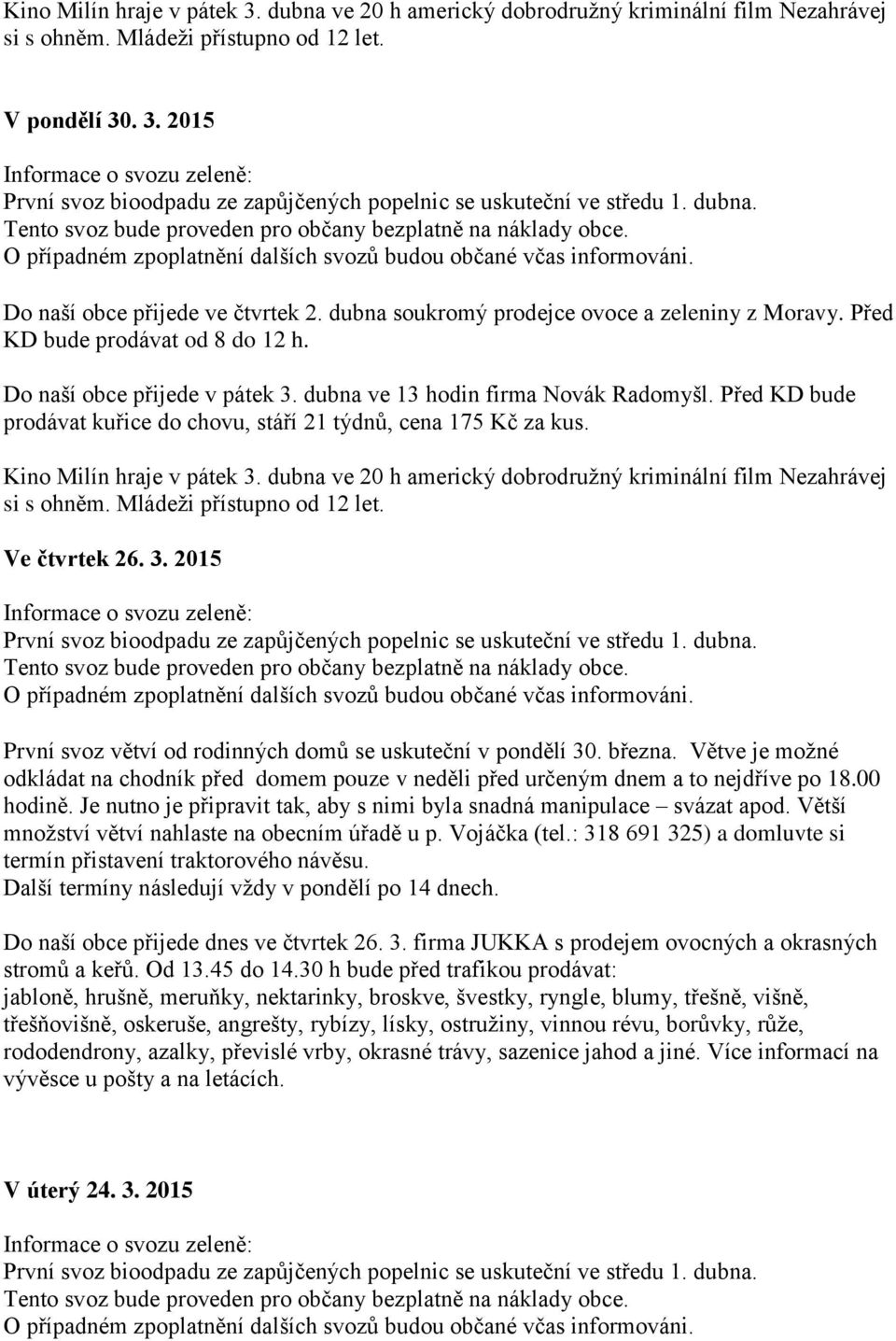 Kino Milín hraje v pátek 3. dubna ve 20 h americký dobrodružný kriminální film Nezahrávej si s ohněm. Mládeži přístupno od 12 let.

V pondělí 30. 3. 2015

Informace o svozu zeleně:
První svoz bioodpadu ze zapůjčených popelnic se uskuteční ve středu 1. dubna.
Tento svoz bude proveden pro občany bezplatně na náklady obce.
O případném zpoplatnění dalších svozů budou občané včas informováni.

Do naší obce přijede ve čtvrtek 2. dubna soukromý prodejce ovoce a zeleniny z Moravy. Před KD bude prodávat od 8 do 12 h.

Do naší obce přijede v pátek 3. dubna ve 13 hodin firma Novák Radomyšl. Před KD bude prodávat kuřice do chovu, stáří 21 týdnů, cena 175 Kč za kus.

Kino Milín hraje v pátek 3. dubna ve 20 h americký dobrodružný kriminální film Nezahrávej si s ohněm. Mládeži přístupno od 12 let.

Ve čtvrtek 26. 3. 2015

Informace o svozu zeleně:
První svoz bioodpadu ze zapůjčených popelnic se uskuteční ve středu 1. dubna.
Tento svoz bude proveden pro občany bezplatně na náklady obce.
O případném zpoplatnění dalších svozů budou občané včas informováni.

První svoz větví od rodinných domů se uskuteční v pondělí 30. března. Větve je možné odkládat na chodník před domem pouze v neděli před určeným dnem a to nejdříve po 18.00 hodině. Je nutno je připravit tak, aby s nimi byla snadná manipulace – svázat apod. Větší množství větví nahlaste na obecním úřadě u p. Vojáčka (tel.: 318 691 325) a domluvte si termín přistavení traktorového návěsu.
Další termíny následují vždy v pondělí po 14 dnech.

Do naší obce přijede dnes ve čtvrtek 26. 3. firma JUKKA s prodejem ovocných a okrasných stromů a keřů. Od 13.45 do 14.30 h bude před trafikou prodávat:
jabloně, hrušně, meruňky, nektarinky, broskve, švestky, ryngle, blumy, třešně, višně, třešňovišně, oskeruše, angrešty, rybízy, lísky, ostružiny, vinnou révu, borůvky, růže, rododendrony, azalky, převislé vrby, okrasné trávy, sazenice jahod a jiné. Více informací na vývěsce u pošty a na letácích.

V úterý 24. 3. 2015

Informace o svozu zeleně:
První svoz bioodpadu ze zapůjčených popelnic se uskuteční ve středu 1. dubna.
Tento svoz bude proveden pro občany bezplatně na náklady obce.
O případném zpoplatnění dalších svozů budou občané včas informováni.